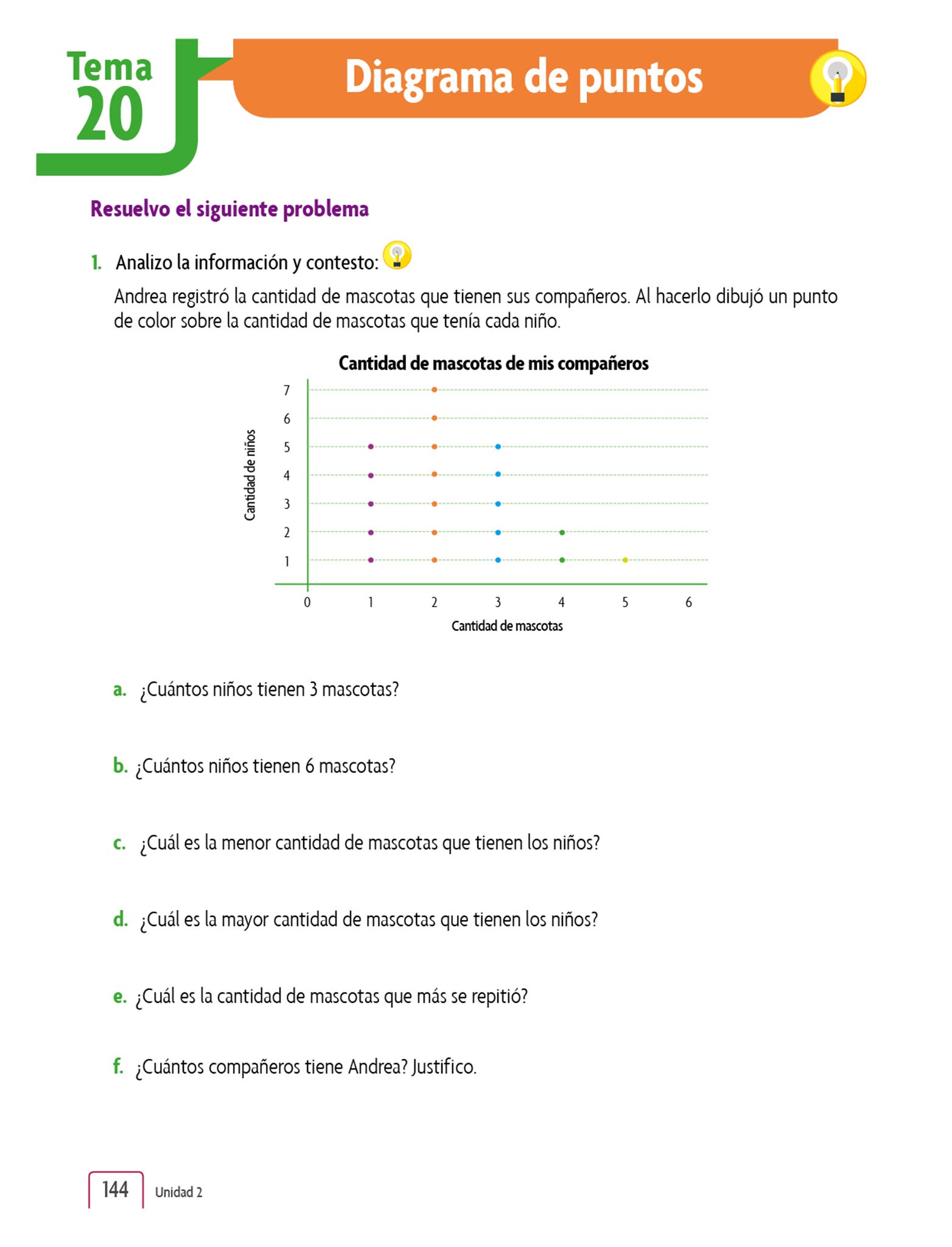 Tema 20

Diagrama de puntos

Resuelvo el siguiente problema

1. Analizo la información y contesto:

Andrea registró la cantidad de mascotas que tienen sus compañeros. Al hacerlo dibujó un punto de color sobre la cantidad de mascotas que tenía cada niño.

Cantidad de mascotas de mis compañeros

Cantidad de niños

7
6
5
4
3
2
1

0 1 2 3 4 5 6

Cantidad de mascotas

a. ¿Cuántos niños tienen 3 mascotas?

b. ¿Cuántos niños tienen 6 mascotas?

c. ¿Cuál es la menor cantidad de mascotas que tienen los niños?

d. ¿Cuál es la mayor cantidad de mascotas que tienen los niños?

e. ¿Cuál es la cantidad de mascotas que más se repitió?

f. ¿Cuántos compañeros tiene Andrea? Justifico.

144 Unidad 2